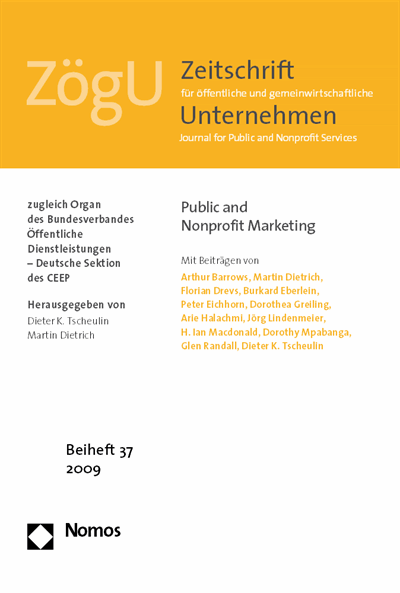 ZögU

Zeitschrift
für öffentliche und gemeinwirtschaftliche
Unternehmen
Journal for Public and Nonprofit Services

zugleich Organ des Bundesverbandes Öffentliche Dienstleistungen – Deutsche Sektion des CEEP

Herausgegeben von
Dieter K. Tscheulin
Martin Dietrich

Public and Nonprofit Marketing

Mit Beiträgen von
Arthur Barrows, Martin Dietrich, Florian Drevs, Burkard Eberlein, Peter Eichhorn, Dorothea Greiling, Arie Halachmi, Jörg Lindenmeier, H. Ian Macdonald, Dorothy Mpabanga, Glen Randall, Dieter K. Tscheulin

Beiheft 37
2009

Nomos